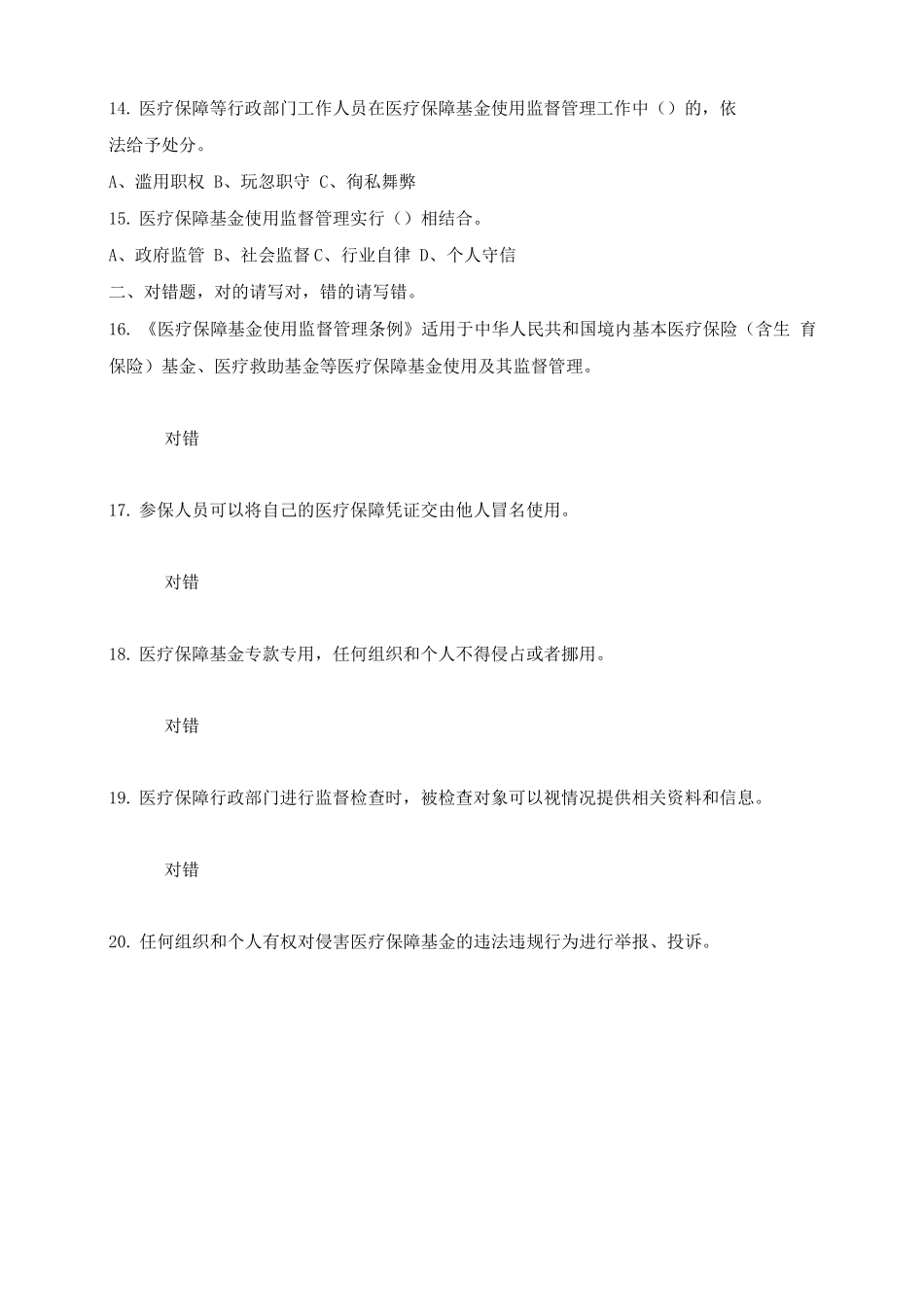 14. 医疗保障等行政部门工作人员在医疗保障基金使用监督管理工作中（）的，依法给予处分。

A、滥用职权 B、玩忽职守 C、徇私舞弊

15. 医疗保障基金使用监督管理实行（）相结合。

A、政府监管 B、社会监督 C、行业自律 D、个人守信

二、对错题，对的请写对，错的请写错。

16. 《医疗保障基金使用监督管理条例》适用于中华人民共和国境内基本医疗保险（含生 育保险）基金、医疗救助基金等医疗保障基金使用及其监督管理。

对错

17. 参保人员可以将自己的医疗保障凭证交由他人冒名使用。

对错

18. 医疗保障基金专款专用，任何组织和个人不得侵占或者挪用。

对错

19. 医疗保障行政部门进行监督检查时，被检查对象可以视情况提供相关资料和信息。

对错

20. 任何组织和个人有权对侵害医疗保障基金的违法违规行为进行举报、投诉。